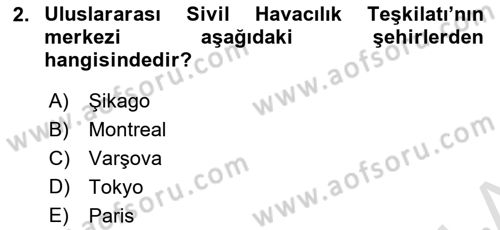 2. Uluslararası Sivil Havacılık Teşkilatı'nın merkezi aşağıdaki şehirlerden hangisindedir?

A) Şikago
B) Montreal
C) Varşova
D) Tokyo
E) Paris

www.aofsoru.com
www.aofsoru.com
www.aofsoru.com
www.aofsoru.com